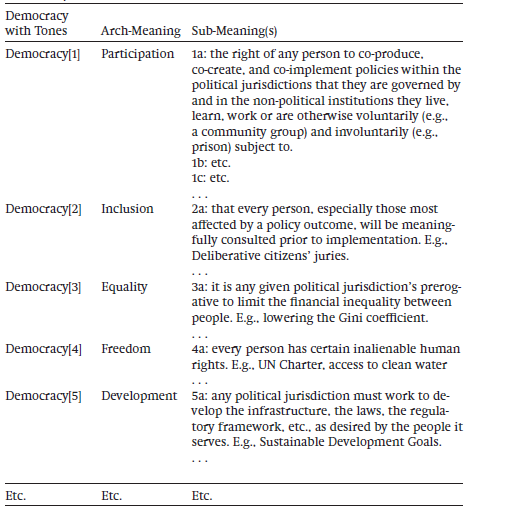 | Democracy with Tones | Arch-Meaning | Sub-Meaning(s) |
|---|---|---|
| Democracy[1] | Participation | 1a: the right of any person to co-produce, co-create, and co-implement policies within the political jurisdictions that they are governed by and in the non-political institutions they live, learn, work or are otherwise voluntarily (e.g., a community group) and involuntarily (e.g., prison) subject to. 1b: etc. 1c: etc. . . . |
| Democracy[2] | Inclusion | 2a: that every person, especially those most affected by a policy outcome, will be meaningfully consulted prior to implementation. E.g., Deliberative citizens' juries. . . . |
| Democracy[3] | Equality | 3a: it is any given political jurisdiction's prerogative to limit the financial inequality between people. E.g., lowering the Gini coefficient. . . . |
| Democracy[4] | Freedom | 4a: every person has certain inalienable human rights. E.g., UN Charter, access to clean water . . . |
| Democracy[5] | Development | 5a: any political jurisdiction must work to develop the infrastructure, the laws, the regulatory framework, etc., as desired by the people it serves. E.g., Sustainable Development Goals. . . . |
| Etc. | Etc. | Etc. |